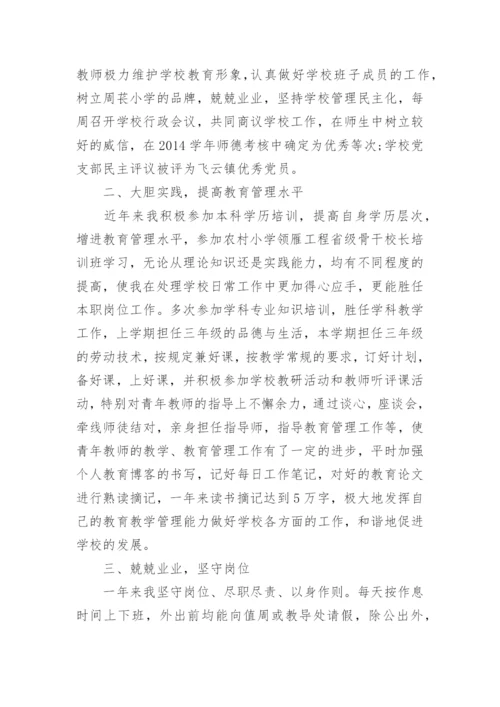 教师极力维护学校教育形象，认真做好学校班子成员的工作，树立周苌小学的品牌，兢兢业业，坚持学校管理民主化，每周召开学校行政会议，共同商议学校工作，在师生中树立较好的威信，在2014学年师德考核中确定为优秀等次;学校党支部民主评议被评为飞云镇优秀党员。

二、大胆实践，提高教育管理水平

近年来我积极参加本科学历培训，提高自身学历层次，增进教育管理水平，参加农村小学领雁工程省级骨干校长培训班学习，无论从理论知识还是实践能力，均有不同程度的提高，使我在处理学校日常工作中更加得心应手，更能胜任本职岗位工作。多次参加学科专业知识培训，胜任学科教学工作，上学期担任三年级的品德与生活，本学期担任三年级的劳动技术，按规定兼好课，按教学常规的要求，订好计划，备好课，上好课，并积极参加学校教研活动和教师听评课活动，特别对青年教师的指导上不懈余力，通过谈心，座谈会，牵线师徒结对，亲身担任指导师，指导教育管理工作等，使青年教师的教学、教育管理工作有了一定的进步，平时加强个人教育博客的书写，记好每日工作笔记，对好的教育论文进行熟读摘记，一年来读书摘记达到5万字，极大地发挥自己的教育教学管理能力做好学校各方面的工作，和谐地促进学校的发展。

三、兢兢业业，坚守岗位

一年来我坚守岗位、尽职尽责、以身作则。每天按作息时间上下班，外出前均能向值周或教导处请假，除公出外，